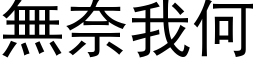 無奈我何